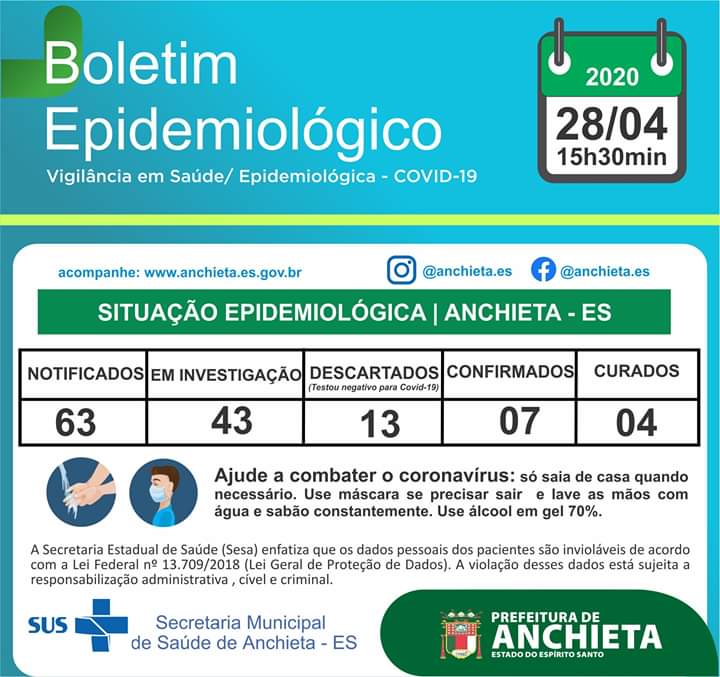 Boletim Epidemiológico

Vigilância em Saúde/ Epidemiológica - COVID-19

2020
28/04
15h30min

acompanhe: www.anchieta.es.gov.br

@anchieta.es

@anchieta.es

SITUAÇÃO EPIDEMIOLÓGICA | ANCHIETA - ES

| NOTIFICADOS | EM INVESTIGAÇÃO | DESCARTADOS (Testou negativo para Covid-19) | CONFIRMADOS | CURADOS |
|---|---|---|---|---|
| 63 | 43 | 13 | 07 | 04 |

Ajude a combater o coronavírus: só saia de casa quando necessário. Use máscara se precisar sair e lave as mãos com água e sabão constantemente. Use álcool em gel 70%.

A Secretaria Estadual de Saúde (Sesa) enfatiza que os dados pessoais dos pacientes são invioláveis de acordo com a Lei Federal nº 13.709/2018 (Lei Geral de Proteção de Dados). A violação desses dados está sujeita a responsabilização administrativa , cível e criminal.

SUS

Secretaria Municipal
de Saúde de Anchieta - ES

PREFEITURA DE
ANCHIETA
ESTADO DO ESPÍRITO SANTO